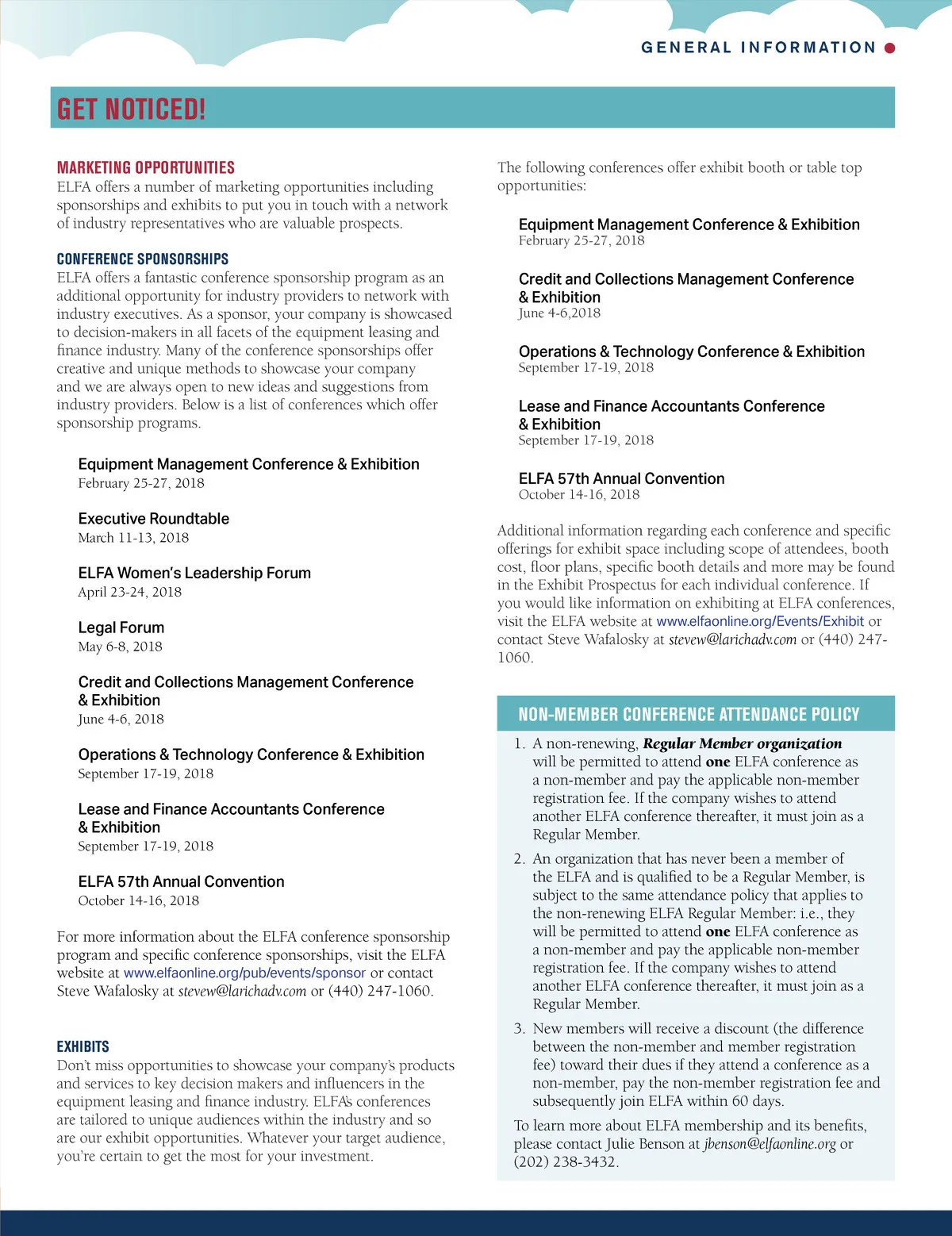 GENERAL INFORMATION

GET NOTICED!

MARKETING OPPORTUNITIES
ELFA offers a number of marketing opportunities including sponsorships and exhibits to put you in touch with a network of industry representatives who are valuable prospects.

CONFERENCE SPONSORSHIPS
ELFA offers a fantastic conference sponsorship program as an additional opportunity for industry providers to network with industry executives. As a sponsor, your company is showcased to decision-makers in all facets of the equipment leasing and finance industry. Many of the conference sponsorships offer creative and unique methods to showcase your company and we are always open to new ideas and suggestions from industry providers. Below is a list of conferences which offer sponsorship programs.

Equipment Management Conference & Exhibition
February 25-27, 2018

Executive Roundtable
March 11-13, 2018

ELFA Women's Leadership Forum
April 23-24, 2018

Legal Forum
May 6-8, 2018

Credit and Collections Management Conference & Exhibition
June 4-6, 2018

Operations & Technology Conference & Exhibition
September 17-19, 2018

Lease and Finance Accountants Conference & Exhibition
September 17-19, 2018

ELFA 57th Annual Convention
October 14-16, 2018

For more information about the ELFA conference sponsorship program and specific conference sponsorships, visit the ELFA website at www.elfaonline.org/pub/events/sponsor or contact Steve Wafalosky at stevew@larichadv.com or (440) 247-1060.

EXHIBITS
Don't miss opportunities to showcase your company's products and services to key decision makers and influencers in the equipment leasing and finance industry. ELFA's conferences are tailored to unique audiences within the industry and so are our exhibit opportunities. Whatever your target audience, you're certain to get the most for your investment.

The following conferences offer exhibit booth or table top opportunities:

Equipment Management Conference & Exhibition
February 25-27, 2018

Credit and Collections Management Conference & Exhibition
June 4-6,2018

Operations & Technology Conference & Exhibition
September 17-19, 2018

Lease and Finance Accountants Conference & Exhibition
September 17-19, 2018

ELFA 57th Annual Convention
October 14-16, 2018

Additional information regarding each conference and specific offerings for exhibit space including scope of attendees, booth cost, floor plans, specific booth details and more may be found in the Exhibit Prospectus for each individual conference. If you would like information on exhibiting at ELFA conferences, visit the ELFA website at www.elfaonline.org/Events/Exhibit or contact Steve Wafalosky at stevew@larichadv.com or (440) 247-1060.

NON-MEMBER CONFERENCE ATTENDANCE POLICY

1. A non-renewing, Regular Member organization will be permitted to attend one ELFA conference as a non-member and pay the applicable non-member registration fee. If the company wishes to attend another ELFA conference thereafter, it must join as a Regular Member.

2. An organization that has never been a member of the ELFA and is qualified to be a Regular Member, is subject to the same attendance policy that applies to the non-renewing ELFA Regular Member: i.e., they will be permitted to attend one ELFA conference as a non-member and pay the applicable non-member registration fee. If the company wishes to attend another ELFA conference thereafter, it must join as a Regular Member.

3. New members will receive a discount (the difference between the non-member and member registration fee) toward their dues if they attend a conference as a non-member, pay the non-member registration fee and subsequently join ELFA within 60 days.

To learn more about ELFA membership and its benefits, please contact Julie Benson at jbenson@elfaonline.org or (202) 238-3432.